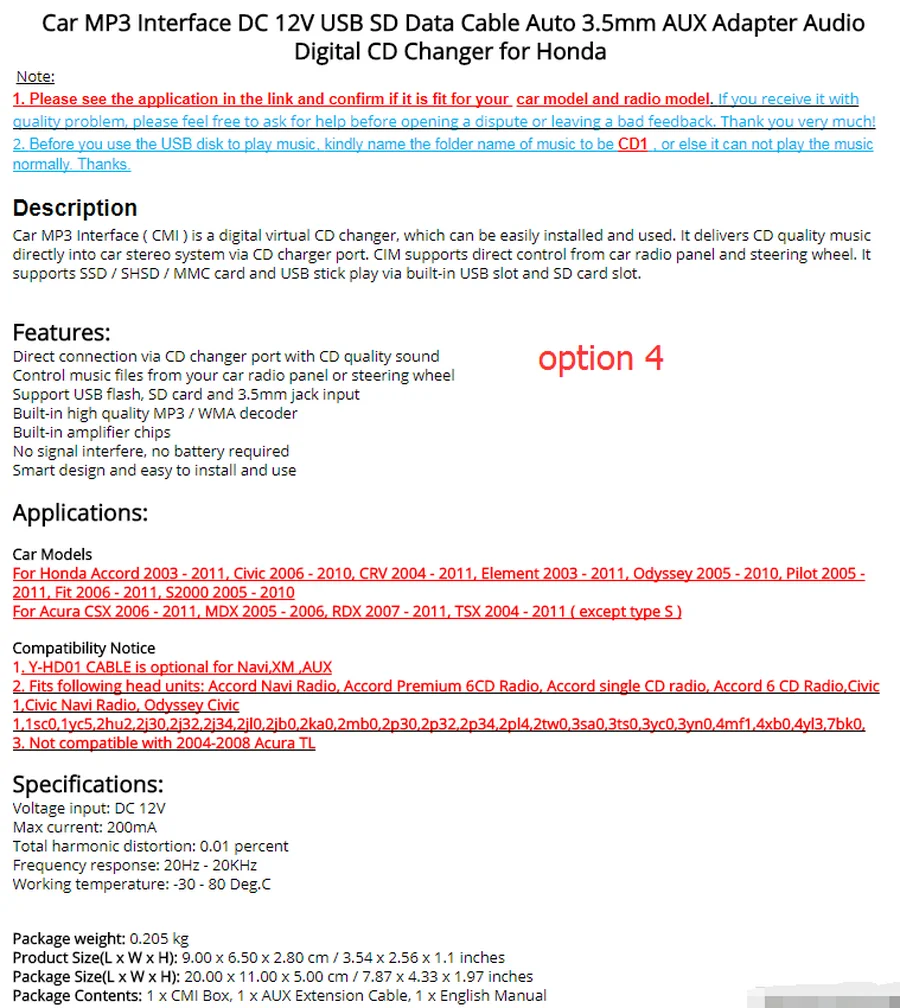 Car MP3 Interface DC 12V USB SD Data Cable Auto 3.5mm AUX Adapter Audio Digital CD Changer for Honda

Note:
1. Please see the application in the link and confirm if it is fit for your car model and radio model. If you receive it with quality problem, please feel free to ask for help before opening a dispute or leaving a bad feedback. Thank you very much!
2. Before you use the USB disk to play music, kindly name the folder name of music to be CD1 , or else it can not play the music normally. Thanks.

Description
Car MP3 Interface ( CMI ) is a digital virtual CD changer, which can be easily installed and used. It delivers CD quality music directly into car stereo system via CD charger port. CIM supports direct control from car radio panel and steering wheel. It supports SSD / SHSD / MMC card and USB stick play via built-in USB slot and SD card slot.

Features:
Direct connection via CD changer port with CD quality sound
Control music files from your car radio panel or steering wheel
Support USB flash, SD card and 3.5mm jack input
Built-in high quality MP3 / WMA decoder
Built-in amplifier chips
No signal interfere, no battery required
Smart design and easy to install and use

option 4

Applications:

Car Models
For Honda Accord 2003 - 2011, Civic 2006 - 2010, CRV 2004 - 2011, Element 2003 - 2011, Odyssey 2005 - 2010, Pilot 2005 - 2011, Fit 2006 - 2011, S2000 2005 - 2010
For Acura CSX 2006 - 2011, MDX 2005 - 2006, RDX 2007 - 2011, TSX 2004 - 2011 ( except type S )

Compatibility Notice
1. Y-HD01 CABLE is optional for Navi,XM ,AUX
2. Fits following head units: Accord Navi Radio, Accord Premium 6CD Radio, Accord single CD radio, Accord 6 CD Radio,Civic 1,Civic Navi Radio, Odyssey Civic
1,1sc0,1yc5,2hu2,2j30,2j32,2j34,2jl0,2jb0,2ka0,2mb0,2p30,2p32,2p34,2pl4,2tw0,3sa0,3ts0,3yc0,3yn0,4mf1,4xb0,4yl3,7bk0,
3. Not compatible with 2004-2008 Acura TL

Specifications:
Voltage input: DC 12V
Max current: 200mA
Total harmonic distortion: 0.01 percent
Frequency response: 20Hz - 20KHz
Working temperature: -30 - 80 Deg.C

Package weight: 0.205 kg
Product Size(L x W x H): 9.00 x 6.50 x 2.80 cm / 3.54 x 2.56 x 1.1 inches
Package Size(L x W x H): 20.00 x 11.00 x 5.00 cm / 7.87 x 4.33 x 1.97 inches
Package Contents: 1 x CMI Box, 1 x AUX Extension Cable, 1 x English Manual